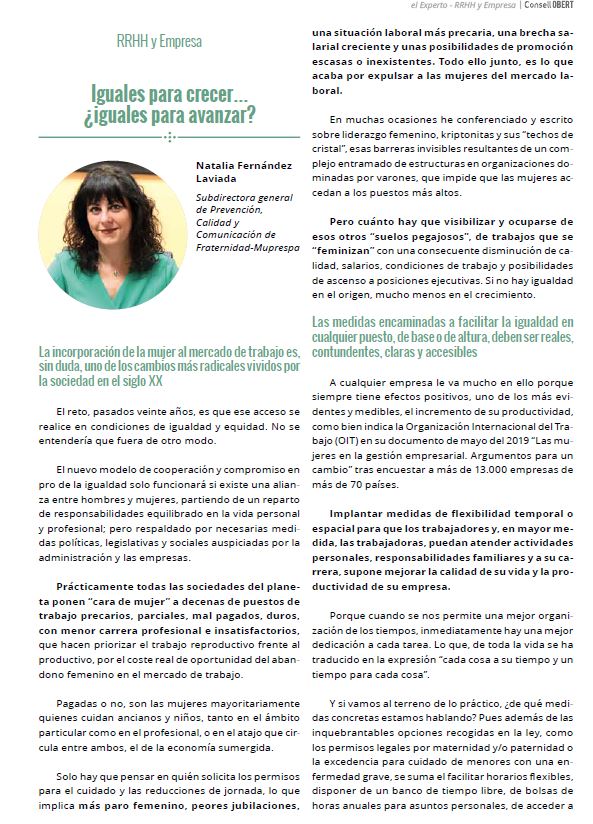 el Experto - RRHH y Empresa | Consell OBERT

RRHH y Empresa

Iguales para crecer... ¿iguales para avanzar?

Natalia Fernández Laviada

Subdirectora general de Prevención, Calidad y Comunicación de Fraternidad-Muprespa

La incorporación de la mujer al mercado de trabajo es, sin duda, uno de los cambios más radicales vividos por la sociedad en el siglo XX

El reto, pasados veinte años, es que ese acceso se realice en condiciones de igualdad y equidad. No se entendería que fuera de otro modo.

El nuevo modelo de cooperación y compromiso en pro de la igualdad solo funcionará si existe una alianza entre hombres y mujeres, partiendo de un reparto de responsabilidades equilibrado en la vida personal y profesional; pero respaldado por necesarias medidas políticas, legislativas y sociales auspiciadas por la administración y las empresas.

Prácticamente todas las sociedades del planeta ponen "cara de mujer" a decenas de puestos de trabajo precarios, parciales, mal pagados, duros, con menor carrera profesional e insatisfactorios, que hacen priorizar el trabajo reproductivo frente al productivo, por el coste real de oportunidad del abandono femenino en el mercado de trabajo.

Pagadas o no, son las mujeres mayoritariamente quienes cuidan ancianos y niños, tanto en el ámbito particular como en el profesional, o en el atajo que circula entre ambos, el de la economía sumergida.

Solo hay que pensar en quién solicita los permisos para el cuidado y las reducciones de jornada, lo que implica más paro femenino, peores jubilaciones, una situación laboral más precaria, una brecha salarial creciente y unas posibilidades de promoción escasas o inexistentes. Todo ello junto, es lo que acaba por expulsar a las mujeres del mercado laboral.

En muchas ocasiones he conferenciado y escrito sobre liderazgo femenino, kriptonitas y sus "techos de cristal", esas barreras invisibles resultantes de un complejo entramado de estructuras en organizaciones dominadas por varones, que impide que las mujeres accedan a los puestos más altos.

Pero cuánto hay que visibilizar y ocuparse de esos otros "suelos pegajosos", de trabajos que se "feminizan" con una consecuente disminución de calidad, salarios, condiciones de trabajo y posibilidades de ascenso a posiciones ejecutivas. Si no hay igualdad en el origen, mucho menos en el crecimiento.

Las medidas encaminadas a facilitar la igualdad en cualquier puesto, de base o de altura, deben ser reales, contundentes, claras y accesibles

A cualquier empresa le va mucho en ello porque siempre tiene efectos positivos, uno de los más evidentes y medibles, el incremento de su productividad, como bien indica la Organización Internacional del Trabajo (OIT) en su documento de mayo del 2019 "Las mujeres en la gestión empresarial. Argumentos para un cambio" tras encuestar a más de 13.000 empresas de más de 70 países.

Implantar medidas de flexibilidad temporal o espacial para que los trabajadores y, en mayor medida, las trabajadoras, puedan atender actividades personales, responsabilidades familiares y a su carrera, supone mejorar la calidad de su vida y la productividad de su empresa.

Porque cuando se nos permite una mejor organización de los tiempos, inmediatamente hay una mejor dedicación a cada tarea. Lo que, de toda la vida se ha traducido en la expresión "cada cosa a su tiempo y un tiempo para cada cosa".

Y si vamos al terreno de lo práctico, ¿de qué medidas concretas estamos hablando? Pues además de las inquebrantables opciones recogidas en la ley, como los permisos legales por maternidad y/o paternidad o la excedencia para cuidado de menores con una enfermedad grave, se suma el facilitar horarios flexibles, disponer de un banco de tiempo libre, de bolsas de horas anuales para asuntos personales, de acceder a